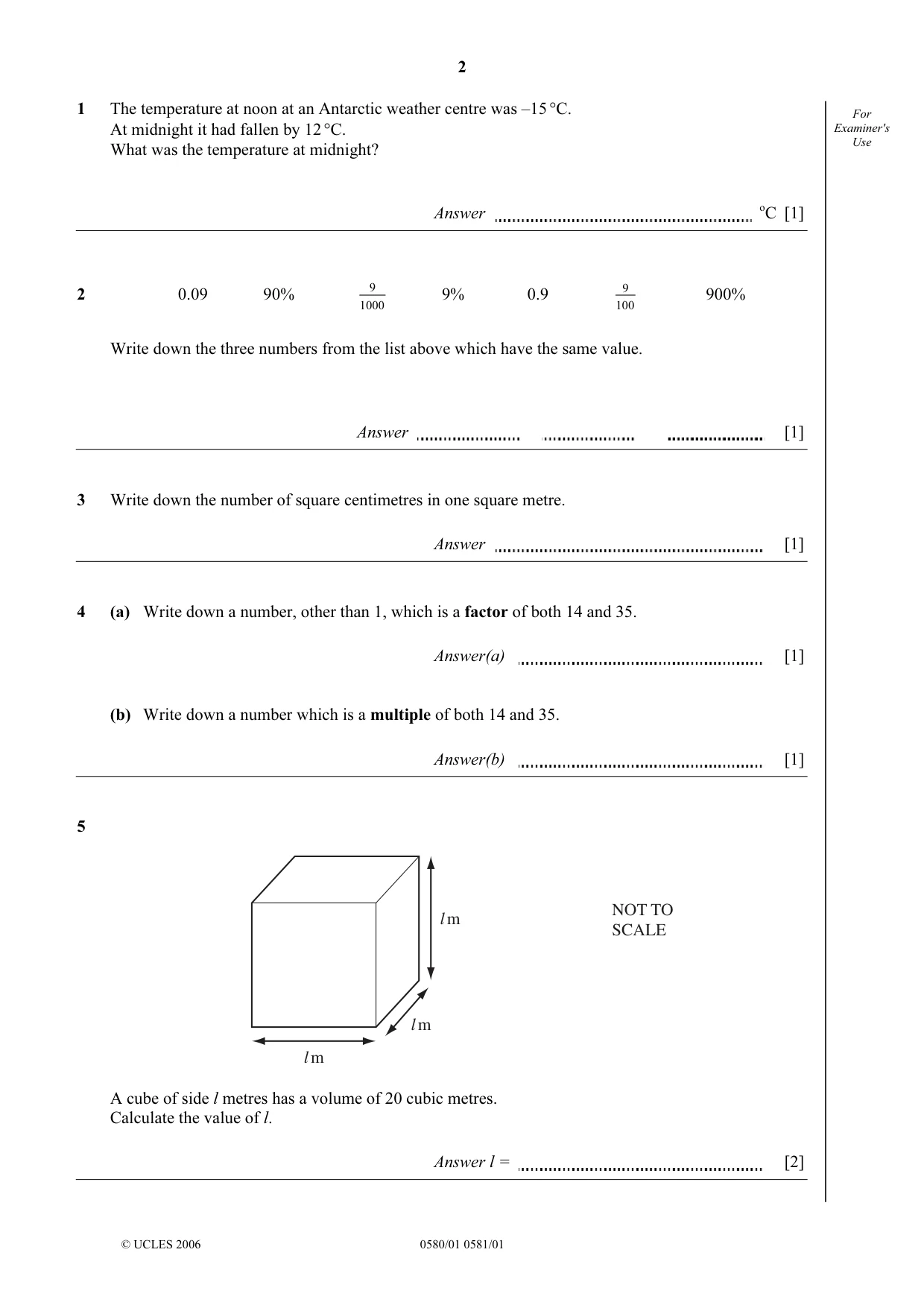 2

For Examiner's Use

1 The temperature at noon at an Antarctic weather centre was –15 °C.
At midnight it had fallen by 12 °C.
What was the temperature at midnight?

Answer ____ °C [1]

2 0.09 90% $\frac{9}{1000}$ 9% 0.9 $\frac{9}{100}$ 900%

Write down the three numbers from the list above which have the same value.

Answer ____ ____ ____ [1]

3 Write down the number of square centimetres in one square metre.

Answer ____ [1]

4 (a) Write down a number, other than 1, which is a factor of both 14 and 35.

Answer(a) ____ [1]

(b) Write down a number which is a multiple of both 14 and 35.

Answer(b) ____ [1]

5

l m

l m

l m

NOT TO SCALE

A cube of side l metres has a volume of 20 cubic metres.
Calculate the value of l.

Answer l = ____ [2]

© UCLES 2006 0580/01 0581/01